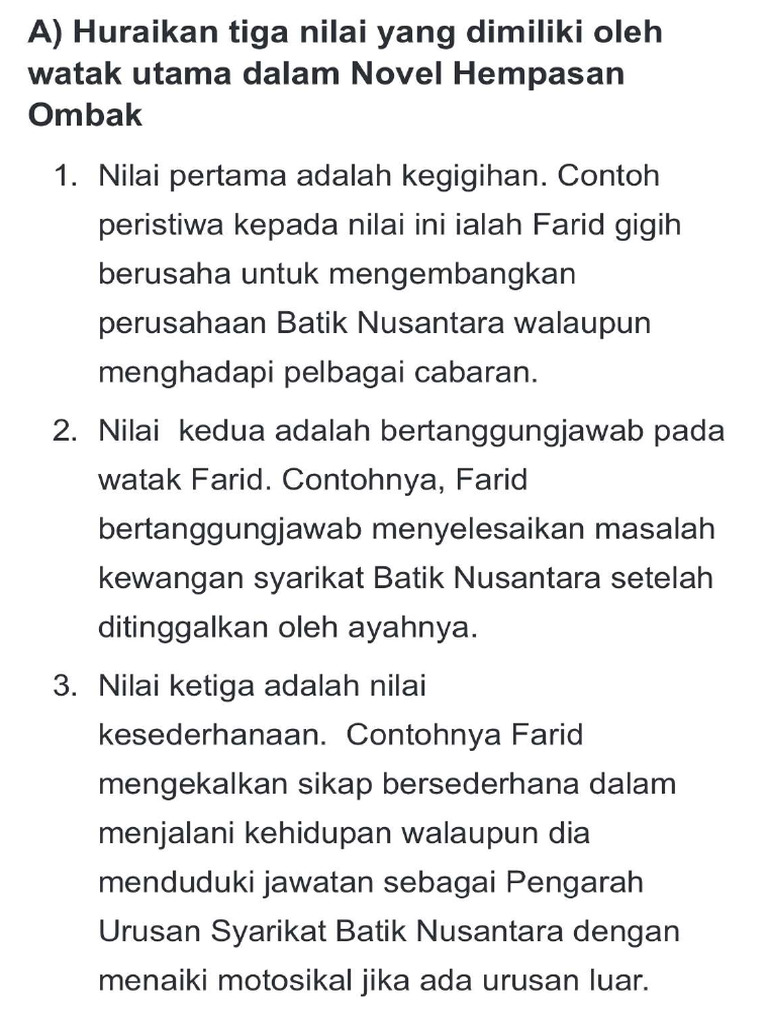 A) Huraikan tiga nilai yang dimiliki oleh watak utama dalam Novel Hempasan Ombak

1. Nilai pertama adalah kegigihan. Contoh peristiwa kepada nilai ini ialah Farid gigih berusaha untuk mengembangkan perusahaan Batik Nusantara walaupun menghadapi pelbagai cabaran.

2. Nilai kedua adalah bertanggungjawab pada watak Farid. Contohnya, Farid bertanggungjawab menyelesaikan masalah kewangan syarikat Batik Nusantara setelah ditinggalkan oleh ayahnya.

3. Nilai ketiga adalah nilai kesederhanaan. Contohnya Farid mengekalkan sikap bersederhana dalam menjalani kehidupan walaupun dia menduduki jawatan sebagai Pengarah Urusan Syarikat Batik Nusantara dengan menaiki motosikal jika ada urusan luar.